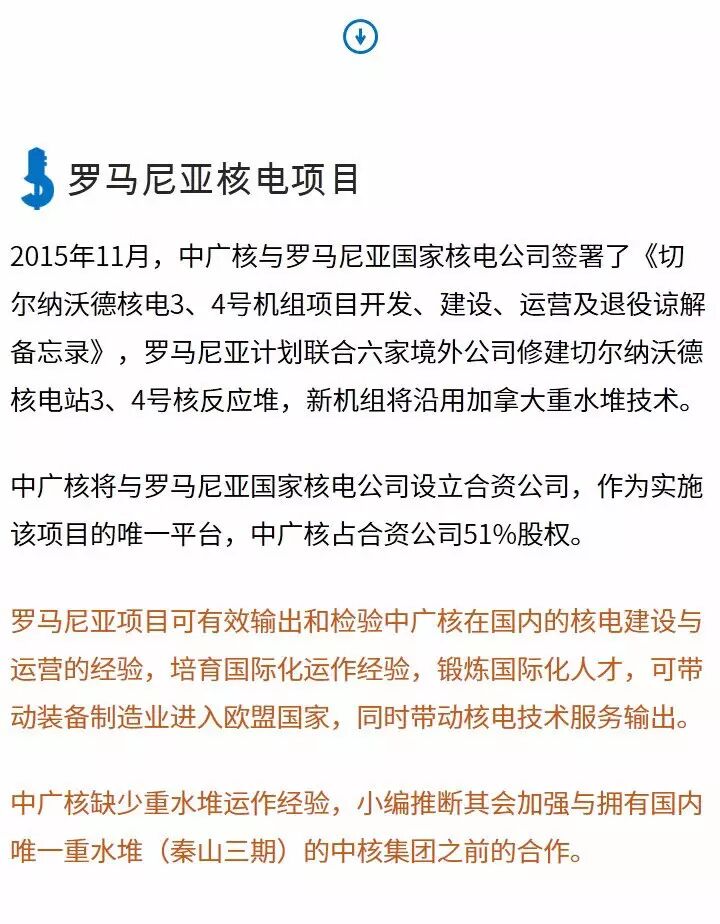 罗马尼亚核电项目

2015年11月，中广核与罗马尼亚国家核电公司签署了《切尔纳沃德核电3、4号机组项目开发、建设、运营及退役谅解备忘录》，罗马尼亚计划联合六家境外公司修建切尔纳沃德核电站3、4号核反应堆，新机组将沿用加拿大重水堆技术。

中广核将与罗马尼亚国家核电公司设立合资公司，作为实施该项目的唯一平台，中广核占合资公司51%股权。

罗马尼亚项目可有效输出和检验中广核在国内的核电建设与运营的经验，培育国际化运作经验，锻炼国际化人才，可带动装备制造业进入欧盟国家，同时带动核电技术服务输出。

中广核缺少重水堆运作经验，小编推断其会加强与拥有国内唯一重水堆（秦山三期）的中核集团之前的合作。